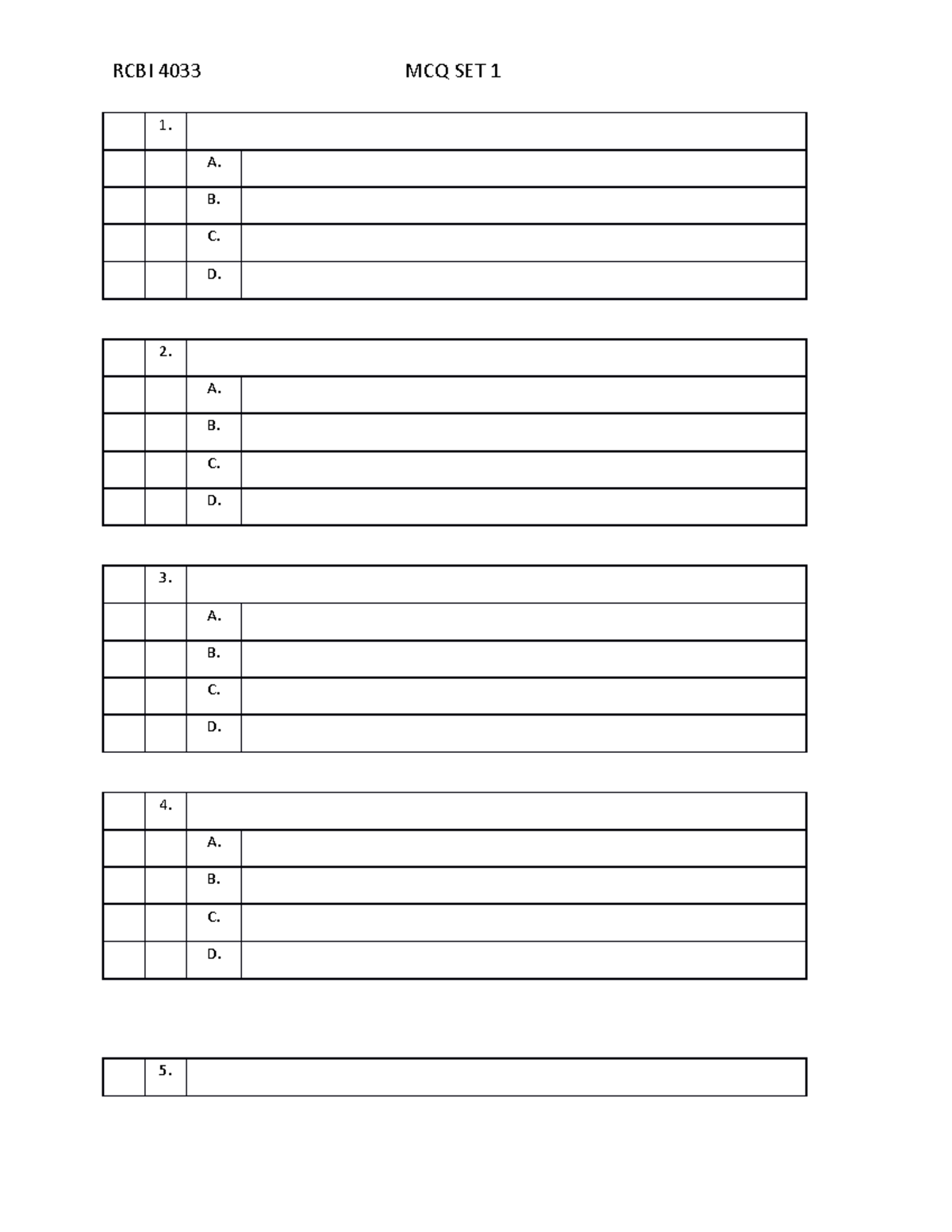 RCBI 4033 MCQ SET 1

| | 1. | | |
|---|---|---|---|
| | | A. | |
| | | B. | |
| | | C. | |
| | | D. | |

| | 2. | | |
|---|---|---|---|
| | | A. | |
| | | B. | |
| | | C. | |
| | | D. | |

| | 3. | | |
|---|---|---|---|
| | | A. | |
| | | B. | |
| | | C. | |
| | | D. | |

| | 4. | | |
|---|---|---|---|
| | | A. | |
| | | B. | |
| | | C. | |
| | | D. | |

| | 5. | |
|---|---|---|